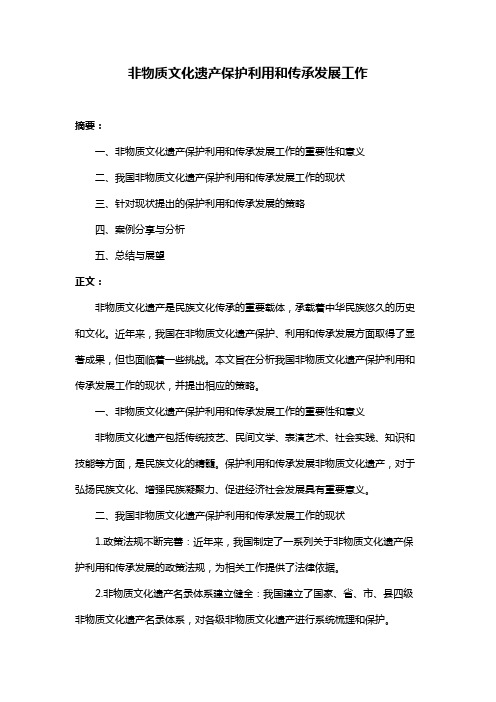 非物质文化遗产保护利用和传承发展工作

摘要：

一、非物质文化遗产保护利用和传承发展工作的重要性和意义

二、我国非物质文化遗产保护利用和传承发展工作的现状

三、针对现状提出的保护利用和传承发展的策略

四、案例分享与分析

五、总结与展望

正文：

非物质文化遗产是民族文化传承的重要载体，承载着中华民族悠久的历史和文化。近年来，我国在非物质文化遗产保护、利用和传承发展方面取得了显著成果，但也面临着一些挑战。本文旨在分析我国非物质文化遗产保护利用和传承发展工作的现状，并提出相应的策略。

一、非物质文化遗产保护利用和传承发展工作的重要性和意义

非物质文化遗产包括传统技艺、民间文学、表演艺术、社会实践、知识和技能等方面，是民族文化的精髓。保护利用和传承发展非物质文化遗产，对于弘扬民族文化、增强民族凝聚力、促进经济社会发展具有重要意义。

二、我国非物质文化遗产保护利用和传承发展工作的现状

1.政策法规不断完善：近年来，我国制定了一系列关于非物质文化遗产保护利用和传承发展的政策法规，为相关工作提供了法律依据。

2.非物质文化遗产名录体系建立健全：我国建立了国家、省、市、县四级非物质文化遗产名录体系，对各级非物质文化遗产进行系统梳理和保护。